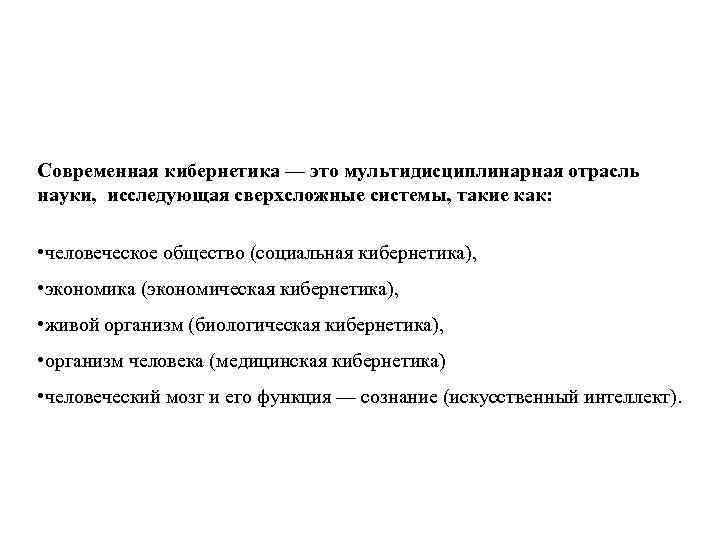 Современная кибернетика — это мультидисциплинарная отрасль науки, исследующая сверхсложные системы, такие как:

•человеческое общество (социальная кибернетика),

•экономика (экономическая кибернетика),

•живой организм (биологическая кибернетика),

•организм человека (медицинская кибернетика)

•человеческий мозг и его функция — сознание (искусственный интеллект).